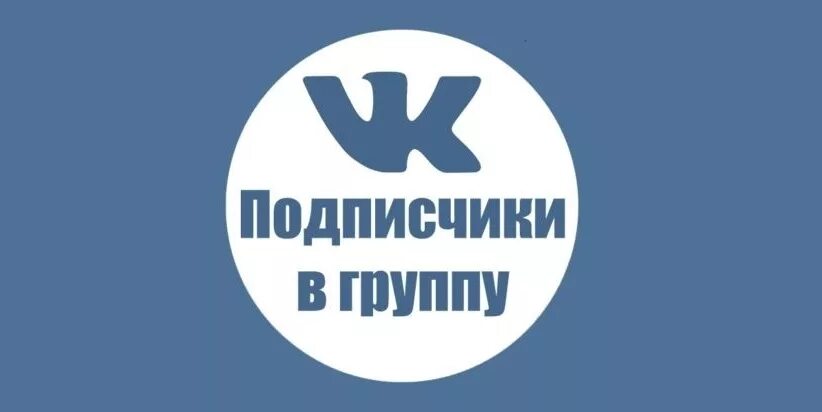 VK
Подписчики в группу